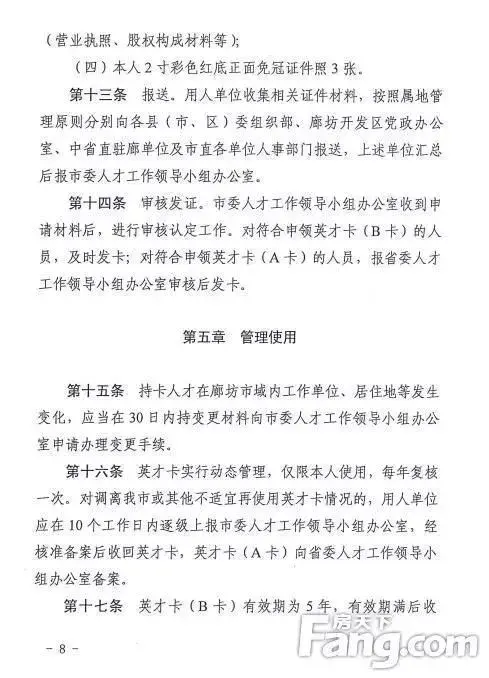 （营业执照、股权构成材料等）；

（四）本人2寸彩色红底正面免冠证件照3张。

第十三条 报送。用人单位收集相关证件材料，按照属地管理原则分别向各县（市、区）委组织部、廊坊开发区党政办公室、中省直驻廊单位及市直各单位人事部门报送，上述单位汇总后报市委人才工作领导小组办公室。

第十四条 审核发证。市委人才工作领导小组办公室收到申请材料后，进行审核认定工作。对符合申领英才卡（B卡）的人员，及时发卡；对符合申领英才卡（A卡）的人员，报省委人才工作领导小组办公室审核后发卡。

第五章 管理使用

第十五条 持卡人才在廊坊市域内工作单位、居住地等发生变化，应当在30日内持变更材料向市委人才工作领导小组办公室申请办理变更手续。

第十六条 英才卡实行动态管理，仅限本人使用，每年复核一次。对调离我市或其他不适宜再使用英才卡情况的，用人单位应在10个工作日内逐级上报市委人才工作领导小组办公室，经核准备案后收回英才卡，英才卡（A卡）向省委人才工作领导小组办公室备案。

第十七条 英才卡（B卡）有效期为5年，有效期满后收

－8－

房天下 Fang.com